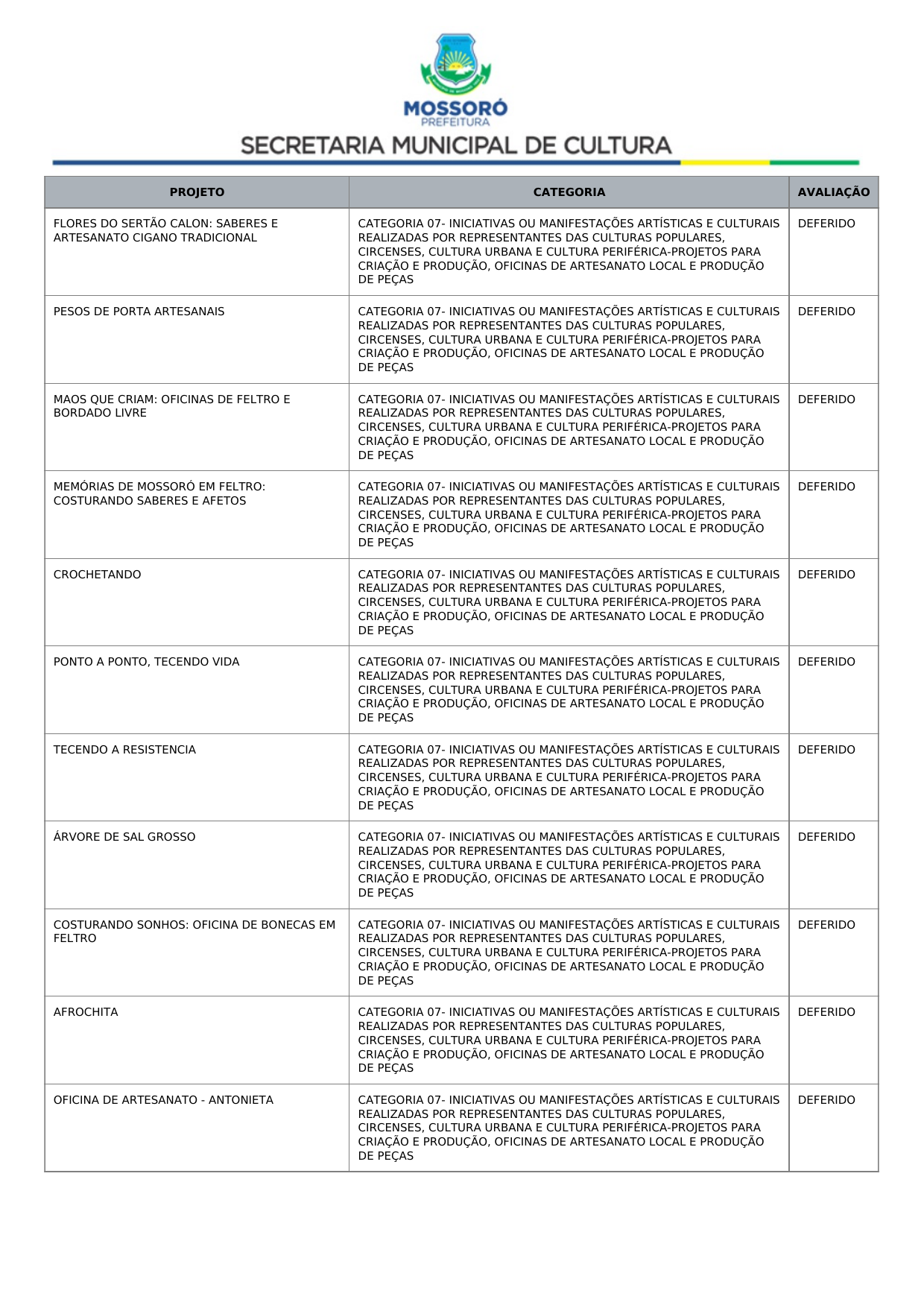 MOSSORÓ
PREFEITURA
SECRETARIA MUNICIPAL DE CULTURA

| PROJETO | CATEGORIA | AVALIAÇÃO |
|---|---|---|
| FLORES DO SERTÃO CALON: SABERES E ARTESANATO CIGANO TRADICIONAL | CATEGORIA 07- INICIATIVAS OU MANIFESTAÇÕES ARTÍSTICAS E CULTURAIS REALIZADAS POR REPRESENTANTES DAS CULTURAS POPULARES, CIRCENSES, CULTURA URBANA E CULTURA PERIFÉRICA-PROJETOS PARA CRIAÇÃO E PRODUÇÃO, OFICINAS DE ARTESANATO LOCAL E PRODUÇÃO DE PEÇAS | DEFERIDO |
| PESOS DE PORTA ARTESANAIS | CATEGORIA 07- INICIATIVAS OU MANIFESTAÇÕES ARTÍSTICAS E CULTURAIS REALIZADAS POR REPRESENTANTES DAS CULTURAS POPULARES, CIRCENSES, CULTURA URBANA E CULTURA PERIFÉRICA-PROJETOS PARA CRIAÇÃO E PRODUÇÃO, OFICINAS DE ARTESANATO LOCAL E PRODUÇÃO DE PEÇAS | DEFERIDO |
| MAOS QUE CRIAM: OFICINAS DE FELTRO E BORDADO LIVRE | CATEGORIA 07- INICIATIVAS OU MANIFESTAÇÕES ARTÍSTICAS E CULTURAIS REALIZADAS POR REPRESENTANTES DAS CULTURAS POPULARES, CIRCENSES, CULTURA URBANA E CULTURA PERIFÉRICA-PROJETOS PARA CRIAÇÃO E PRODUÇÃO, OFICINAS DE ARTESANATO LOCAL E PRODUÇÃO DE PEÇAS | DEFERIDO |
| MEMÓRIAS DE MOSSORÓ EM FELTRO: COSTURANDO SABERES E AFETOS | CATEGORIA 07- INICIATIVAS OU MANIFESTAÇÕES ARTÍSTICAS E CULTURAIS REALIZADAS POR REPRESENTANTES DAS CULTURAS POPULARES, CIRCENSES, CULTURA URBANA E CULTURA PERIFÉRICA-PROJETOS PARA CRIAÇÃO E PRODUÇÃO, OFICINAS DE ARTESANATO LOCAL E PRODUÇÃO DE PEÇAS | DEFERIDO |
| CROCHETANDO | CATEGORIA 07- INICIATIVAS OU MANIFESTAÇÕES ARTÍSTICAS E CULTURAIS REALIZADAS POR REPRESENTANTES DAS CULTURAS POPULARES, CIRCENSES, CULTURA URBANA E CULTURA PERIFÉRICA-PROJETOS PARA CRIAÇÃO E PRODUÇÃO, OFICINAS DE ARTESANATO LOCAL E PRODUÇÃO DE PEÇAS | DEFERIDO |
| PONTO A PONTO, TECENDO VIDA | CATEGORIA 07- INICIATIVAS OU MANIFESTAÇÕES ARTÍSTICAS E CULTURAIS REALIZADAS POR REPRESENTANTES DAS CULTURAS POPULARES, CIRCENSES, CULTURA URBANA E CULTURA PERIFÉRICA-PROJETOS PARA CRIAÇÃO E PRODUÇÃO, OFICINAS DE ARTESANATO LOCAL E PRODUÇÃO DE PEÇAS | DEFERIDO |
| TECENDO A RESISTENCIA | CATEGORIA 07- INICIATIVAS OU MANIFESTAÇÕES ARTÍSTICAS E CULTURAIS REALIZADAS POR REPRESENTANTES DAS CULTURAS POPULARES, CIRCENSES, CULTURA URBANA E CULTURA PERIFÉRICA-PROJETOS PARA CRIAÇÃO E PRODUÇÃO, OFICINAS DE ARTESANATO LOCAL E PRODUÇÃO DE PEÇAS | DEFERIDO |
| ÁRVORE DE SAL GROSSO | CATEGORIA 07- INICIATIVAS OU MANIFESTAÇÕES ARTÍSTICAS E CULTURAIS REALIZADAS POR REPRESENTANTES DAS CULTURAS POPULARES, CIRCENSES, CULTURA URBANA E CULTURA PERIFÉRICA-PROJETOS PARA CRIAÇÃO E PRODUÇÃO, OFICINAS DE ARTESANATO LOCAL E PRODUÇÃO DE PEÇAS | DEFERIDO |
| COSTURANDO SONHOS: OFICINA DE BONECAS EM FELTRO | CATEGORIA 07- INICIATIVAS OU MANIFESTAÇÕES ARTÍSTICAS E CULTURAIS REALIZADAS POR REPRESENTANTES DAS CULTURAS POPULARES, CIRCENSES, CULTURA URBANA E CULTURA PERIFÉRICA-PROJETOS PARA CRIAÇÃO E PRODUÇÃO, OFICINAS DE ARTESANATO LOCAL E PRODUÇÃO DE PEÇAS | DEFERIDO |
| AFROCHITA | CATEGORIA 07- INICIATIVAS OU MANIFESTAÇÕES ARTÍSTICAS E CULTURAIS REALIZADAS POR REPRESENTANTES DAS CULTURAS POPULARES, CIRCENSES, CULTURA URBANA E CULTURA PERIFÉRICA-PROJETOS PARA CRIAÇÃO E PRODUÇÃO, OFICINAS DE ARTESANATO LOCAL E PRODUÇÃO DE PEÇAS | DEFERIDO |
| OFICINA DE ARTESANATO - ANTONIETA | CATEGORIA 07- INICIATIVAS OU MANIFESTAÇÕES ARTÍSTICAS E CULTURAIS REALIZADAS POR REPRESENTANTES DAS CULTURAS POPULARES, CIRCENSES, CULTURA URBANA E CULTURA PERIFÉRICA-PROJETOS PARA CRIAÇÃO E PRODUÇÃO, OFICINAS DE ARTESANATO LOCAL E PRODUÇÃO DE PEÇAS | DEFERIDO |